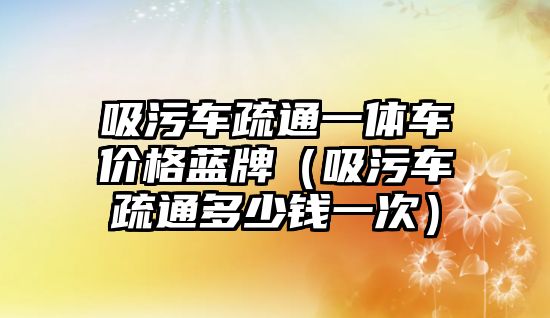 吸污车疏通一体车价格蓝牌（吸污车疏通多少钱一次）